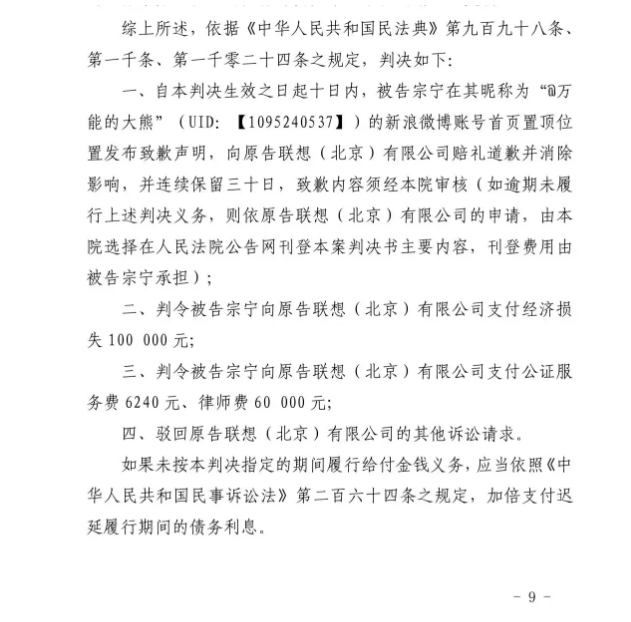 综上所述，依据《中华人民共和国民法典》第九百九十八条、第一千条、第一千零二十四条之规定，判决如下：

一、自本判决生效之日起十日内，被告宗宁在其昵称为“@万能的大熊”（UID：【1095240537】）的新浪微博账号首页置顶位置发布致歉声明，向原告联想（北京）有限公司赔礼道歉并消除影响，并连续保留三十日，致歉内容须经本院审核（如逾期未履行上述判决义务，则依原告联想（北京）有限公司的申请，由本院选择在人民法院公告网刊登本案判决书主要内容，刊登费用由被告宗宁承担）；

二、判令被告宗宁向原告联想（北京）有限公司支付经济损失 100 000 元；

三、判令被告宗宁向原告联想（北京）有限公司支付公证服务费 6240 元、律师费 60 000 元；

四、驳回原告联想（北京）有限公司的其他诉讼请求。

如果未按本判决指定的期间履行给付金钱义务，应当依照《中华人民共和国民事诉讼法》第二百六十四条之规定，加倍支付迟延履行期间的债务利息。

－ 9 －